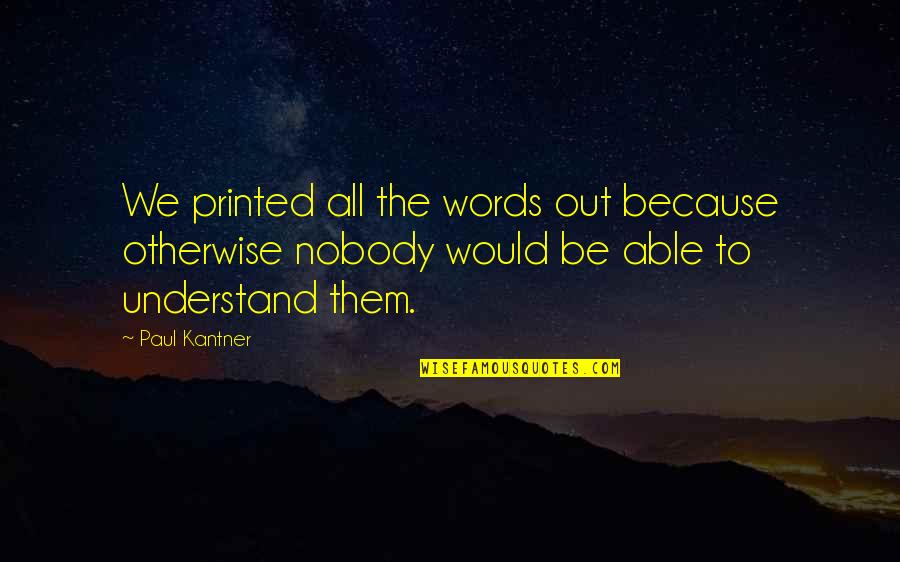 We printed all the words out because otherwise nobody would be able to understand them.

~ Paul Kantner

WISEFAMOUSQUOTES.COM